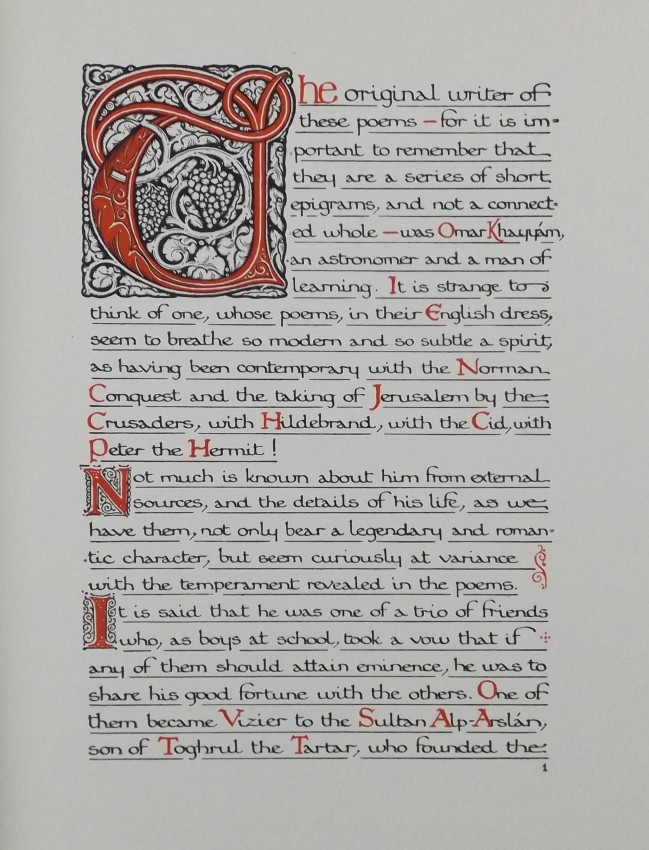 The original writer of these poems — for it is important to remember that they are a series of short epigrams, and not a connected whole — was Omar Khayyám, an astronomer and a man of learning. It is strange to think of one, whose poems, in their English dress, seem to breathe so modern and so subtle a spirit, as having been contemporary with the Norman Conquest and the taking of Jerusalem by the Crusaders, with Hildebrand, with the Cid, with Peter the Hermit!

Not much is known about him from external sources, and the details of his life, as we have them, not only bear a legendary and romantic character, but seem curiously at variance with the temperament revealed in the poems.

It is said that he was one of a trio of friends who, as boys at school, took a vow that if any of them should attain eminence, he was to share his good fortune with the others. One of them became Vizier to the Sultan Alp-Arslán, son of Toghrul the Tartar, who founded the

1